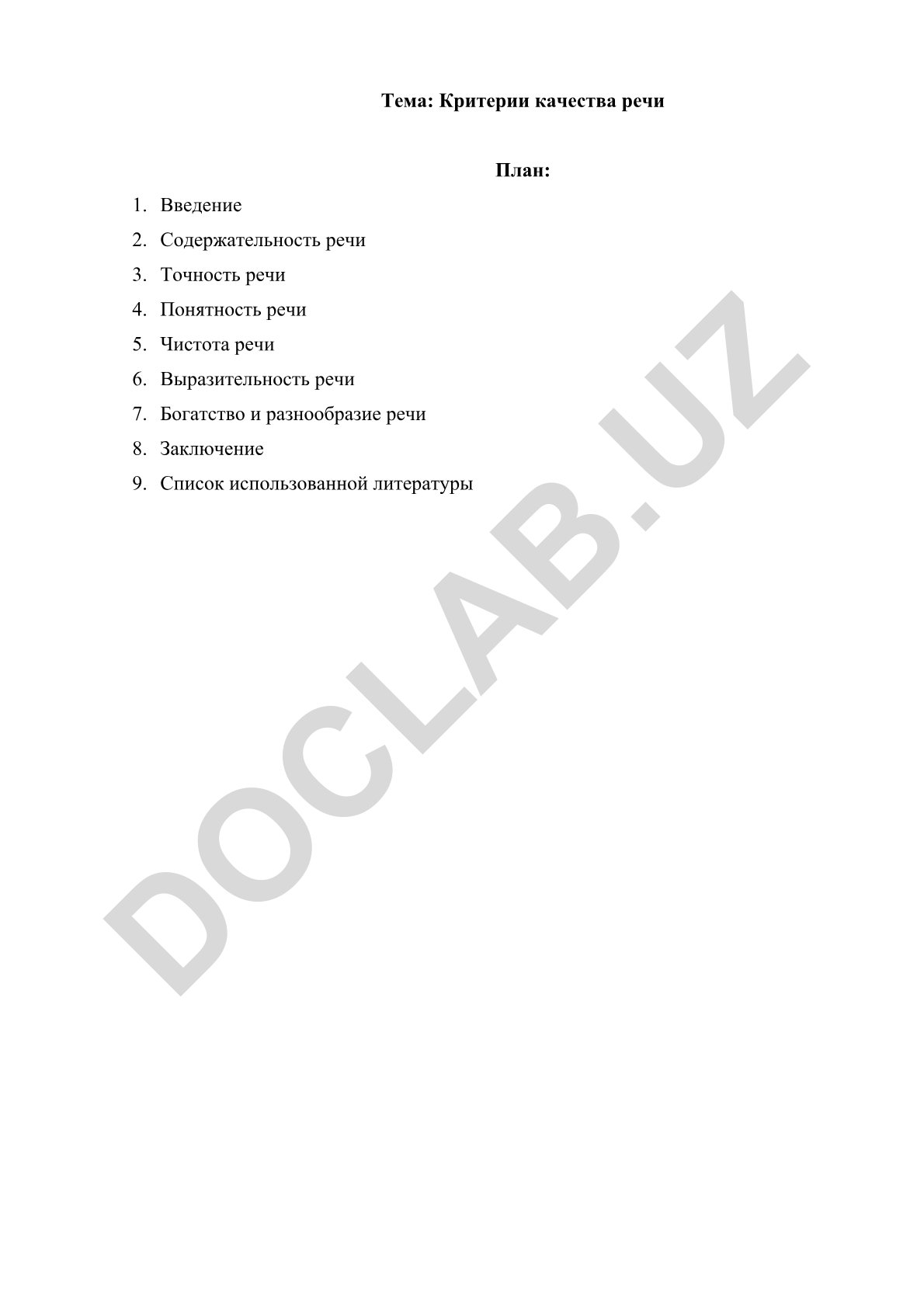 Тема: Критерии качества речи

План:

1. Введение
2. Содержательность речи
3. Точность речи
4. Понятность речи
5. Чистота речи
6. Выразительность речи
7. Богатство и разнообразие речи
8. Заключение
9. Список использованной литературы

DOCLAB.UZ